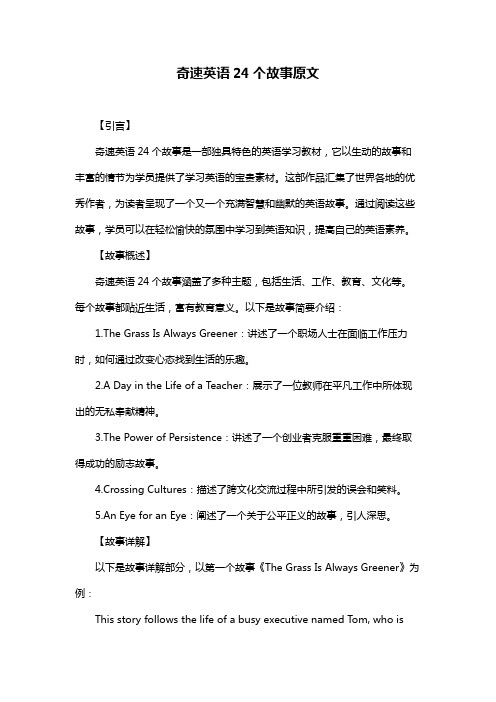 奇速英语 24 个故事原文

【引言】

奇速英语 24 个故事是一部独具特色的英语学习教材，它以生动的故事和丰富的情节为学员提供了学习英语的宝贵素材。这部作品汇集了世界各地的优秀作者，为读者呈现了一个又一个充满智慧和幽默的英语故事。通过阅读这些故事，学员可以在轻松愉快的氛围中学习到英语知识，提高自己的英语素养。

【故事概述】

奇速英语 24 个故事涵盖了多种主题，包括生活、工作、教育、文化等。每个故事都贴近生活，富有教育意义。以下是故事简要介绍：

1.The Grass Is Always Greener：讲述了一个职场人士在面临工作压力时，如何通过改变心态找到生活的乐趣。

2.A Day in the Life of a Teacher：展示了一位教师在平凡工作中所体现出的无私奉献精神。

3.The Power of Persistence：讲述了一个创业者克服重重困难，最终取得成功的励志故事。

4.Crossing Cultures：描述了跨文化交流过程中所引发的误会和笑料。

5.An Eye for an Eye：阐述了一个关于公平正义的故事，引人深思。

【故事详解】

以下是故事详解部分，以第一个故事《The Grass Is Always Greener》为例：

This story follows the life of a busy executive named Tom, who is